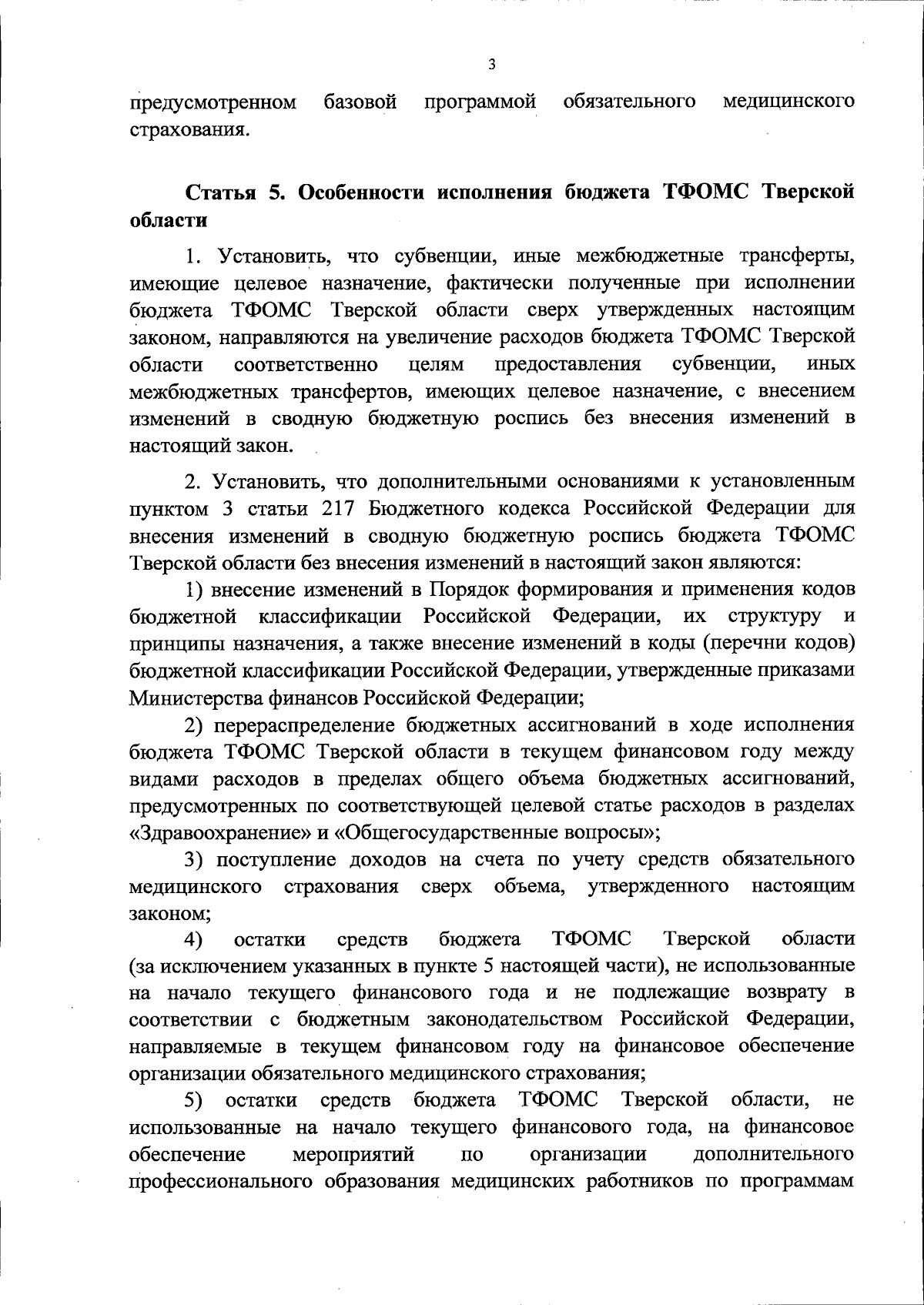 3

предусмотренном базовой программой обязательного медицинского страхования.

Статья 5. Особенности исполнения бюджета ТФОМС Тверской области

1. Установить, что субвенции, иные межбюджетные трансферты, имеющие целевое назначение, фактически полученные при исполнении бюджета ТФОМС Тверской области сверх утвержденных настоящим законом, направляются на увеличение расходов бюджета ТФОМС Тверской области соответственно целям предоставления субвенции, иных межбюджетных трансфертов, имеющих целевое назначение, с внесением изменений в сводную бюджетную роспись без внесения изменений в настоящий закон.

2. Установить, что дополнительными основаниями к установленным пунктом 3 статьи 217 Бюджетного кодекса Российской Федерации для внесения изменений в сводную бюджетную роспись бюджета ТФОМС Тверской области без внесения изменений в настоящий закон являются:

1) внесение изменений в Порядок формирования и применения кодов бюджетной классификации Российской Федерации, их структуру и принципы назначения, а также внесение изменений в коды (перечни кодов) бюджетной классификации Российской Федерации, утвержденные приказами Министерства финансов Российской Федерации;

2) перераспределение бюджетных ассигнований в ходе исполнения бюджета ТФОМС Тверской области в текущем финансовом году между видами расходов в пределах общего объема бюджетных ассигнований, предусмотренных по соответствующей целевой статье расходов в разделах «Здравоохранение» и «Общегосударственные вопросы»;

3) поступление доходов на счета по учету средств обязательного медицинского страхования сверх объема, утвержденного настоящим законом;

4) остатки средств бюджета ТФОМС Тверской области (за исключением указанных в пункте 5 настоящей части), не использованные на начало текущего финансового года и не подлежащие возврату в соответствии с бюджетным законодательством Российской Федерации, направляемые в текущем финансовом году на финансовое обеспечение организации обязательного медицинского страхования;

5) остатки средств бюджета ТФОМС Тверской области, не использованные на начало текущего финансового года, на финансовое обеспечение мероприятий по организации дополнительного профессионального образования медицинских работников по программам